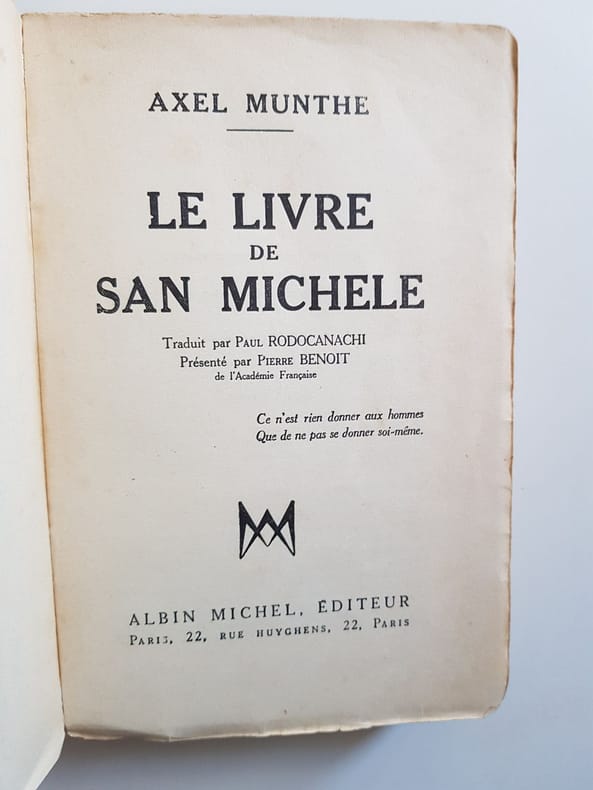 AXEL MUNTHE

LE LIVRE
DE
SAN MICHELE

Traduit par PAUL RODOCANACHI
Présenté par PIERRE BENOIT
de l'Académie Française

Ce n'est rien donner aux hommes
Que de ne pas se donner soi-même.

AM

ALBIN MICHEL, ÉDITEUR
PARIS, 22, RUE HUYGHENS, 22, PARIS